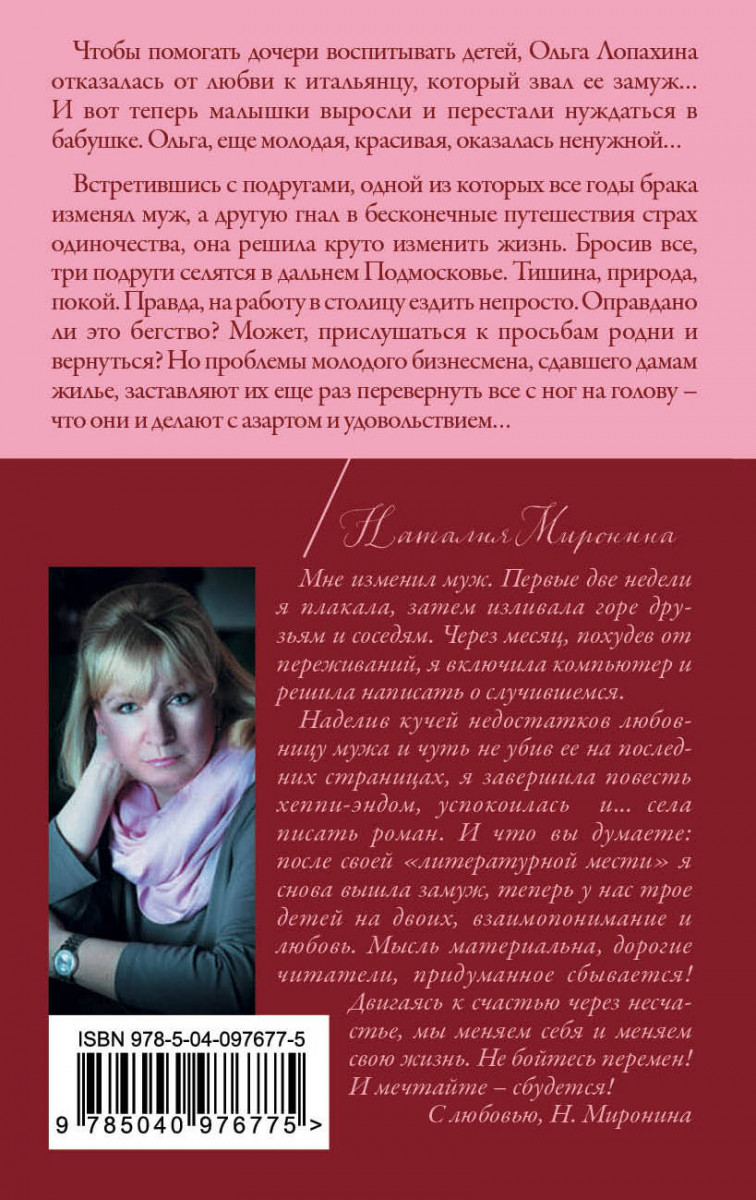 Чтобы помогать дочери воспитывать детей, Ольга Лопахина отказалась от любви к итальянцу, который звал ее замуж… И вот теперь малышки выросли и перестали нуждаться в бабушке. Ольга, еще молодая, красивая, оказалась ненужной…

Встретившись с подругами, одной из которых все годы брака изменял муж, а другую гнал в бесконечные путешествия страх одиночества, она решила круто изменить жизнь. Бросив все, три подруги селятся в дальнем Подмосковье. Тишина, природа, покой. Правда, на работу в столицу ездить непросто. Оправдано ли это бегство? Может, прислушаться к просьбам родни и вернуться? Но проблемы молодого бизнесмена, сдавшего дамам жилье, заставляют их еще раз перевернуть все с ног на голову – что они и делают с азартом и удовольствием…

Наталия Миронина

Мне изменил муж. Первые две недели я плакала, затем изливала горе друзьям и соседям. Через месяц, похудев от переживаний, я включила компьютер и решила написать о случившемся.

Наделив кучей недостатков любовницу мужа и чуть не убив ее на последних страницах, я завершила повесть хеппи-эндом, успокоилась и… села писать роман. И что вы думаете: после своей «литературной мести» я снова вышла замуж, теперь у нас трое детей на двоих, взаимопонимание и любовь. Мысль материальна, дорогие читатели, придуманное сбывается!

Двигаясь к счастью через несчастье, мы меняем себя и меняем свою жизнь. Не бойтесь перемен! И мечтайте – сбудется!

С любовью, Н. Миронина

ISBN 978-5-04-097677-5

9 785040 976775 >